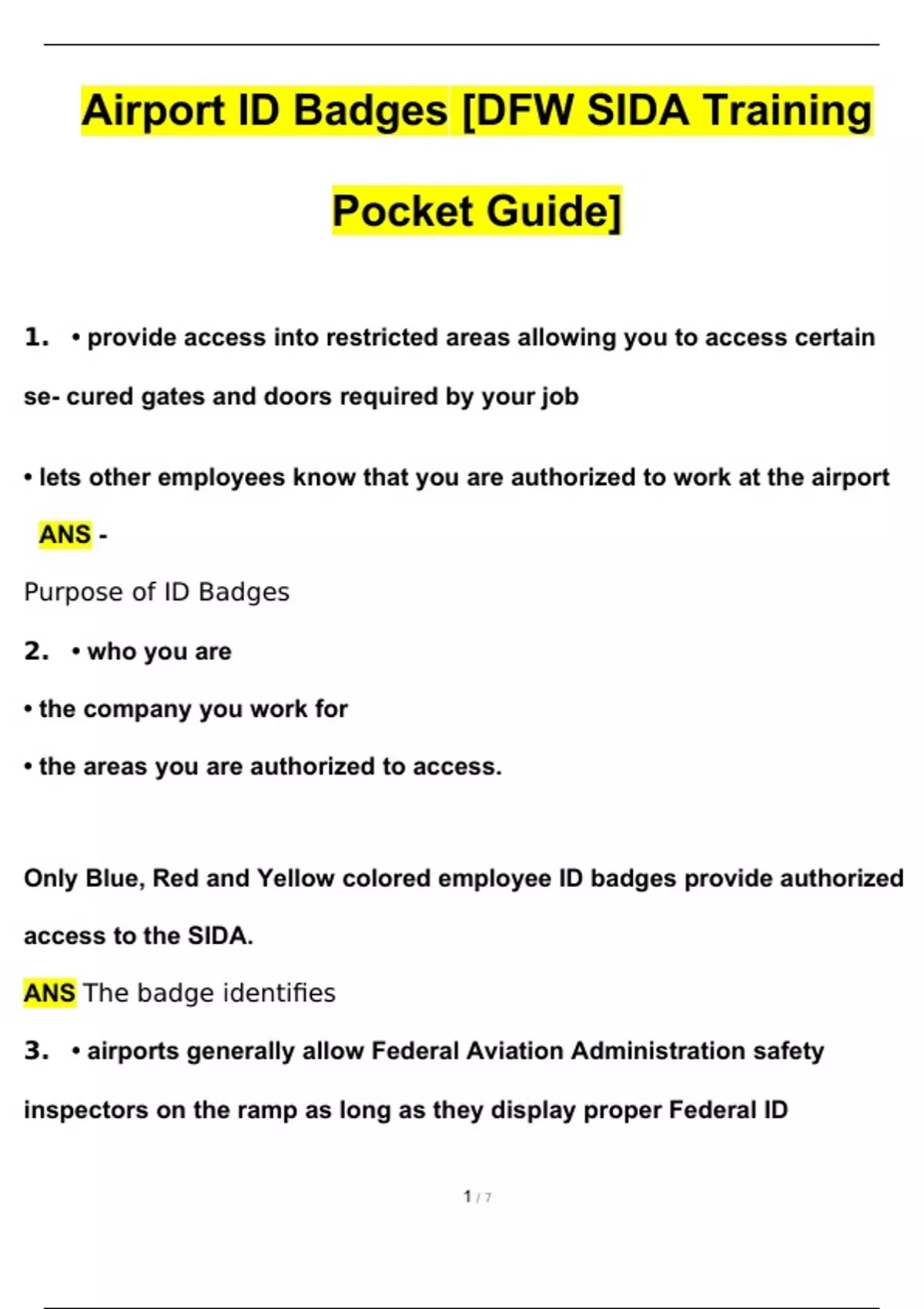 Airport ID Badges [DFW SIDA Training Pocket Guide]

1. • provide access into restricted areas allowing you to access certain se- cured gates and doors required by your job

• lets other employees know that you are authorized to work at the airport

ANS -

Purpose of ID Badges

2. • who you are

• the company you work for

• the areas you are authorized to access.

Only Blue, Red and Yellow colored employee ID badges provide authorized access to the SIDA.

ANS The badge identifies

3. • airports generally allow Federal Aviation Administration safety inspectors on the ramp as long as they display proper Federal ID

1 / 7